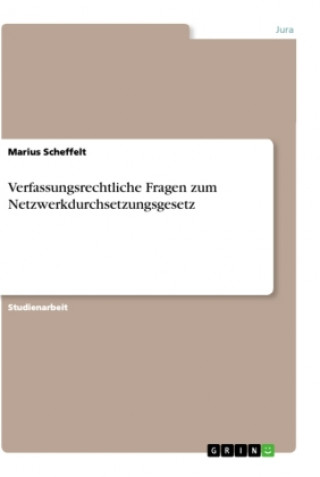 Jura

Marius Scheffelt

Verfassungsrechtliche Fragen zum Netzwerkdurchsetzungsgesetz

Studienarbeit

GRIN